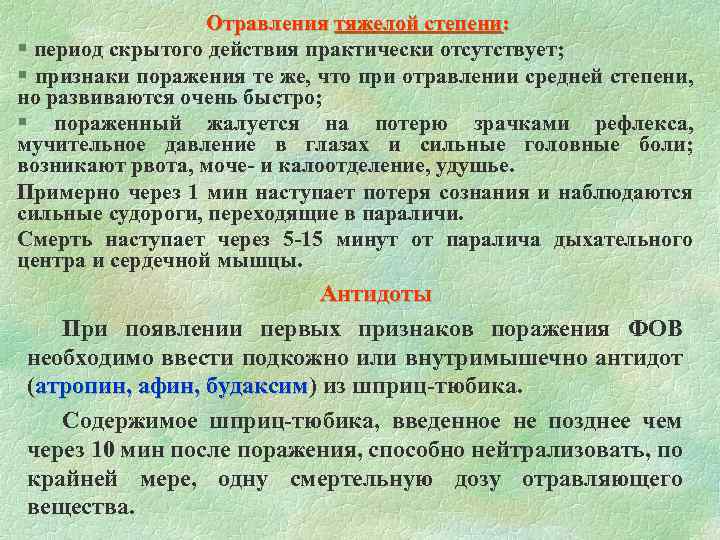 Отравления тяжелой степени:

▪ период скрытого действия практически отсутствует;

▪ признаки поражения те же, что при отравлении средней степени, но развиваются очень быстро;

▪ пораженный жалуется на потерю зрачками рефлекса, мучительное давление в глазах и сильные головные боли; возникают рвота, моче- и калоотделение, удушье.

Примерно через 1 мин наступает потеря сознания и наблюдаются сильные судороги, переходящие в параличи.

Смерть наступает через 5-15 минут от паралича дыхательного центра и сердечной мышцы.

Антидоты

При появлении первых признаков поражения ФОВ необходимо ввести подкожно или внутримышечно антидот (атропин, афин, будаксим) из шприц-тюбика.

Содержимое шприц-тюбика, введенное не позднее чем через 10 мин после поражения, способно нейтрализовать, по крайней мере, одну смертельную дозу отравляющего вещества.